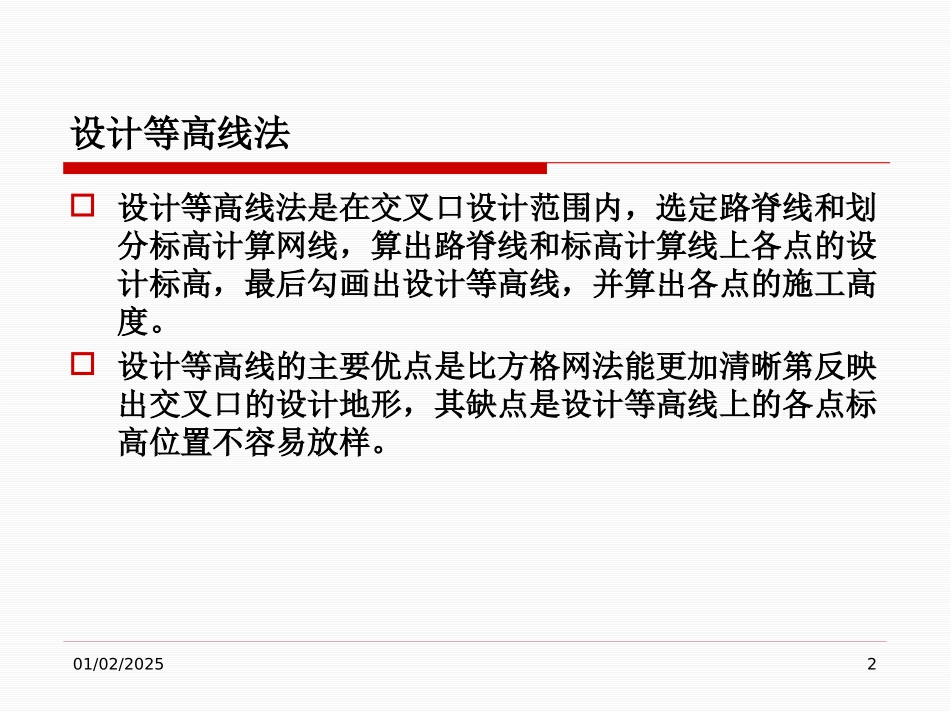 设计等高线法

☐ 设计等高线法是在交叉口设计范围内，选定路脊线和划分标高计算网线，算出路脊线和标高计算线上各点的设计标高，最后勾画出设计等高线，并算出各点的施工高度。

☐ 设计等高线的主要优点是比方格网法能更加清晰第反映出交叉口的设计地形，其缺点是设计等高线上的各点标高位置不容易放样。

01/02/2025

2